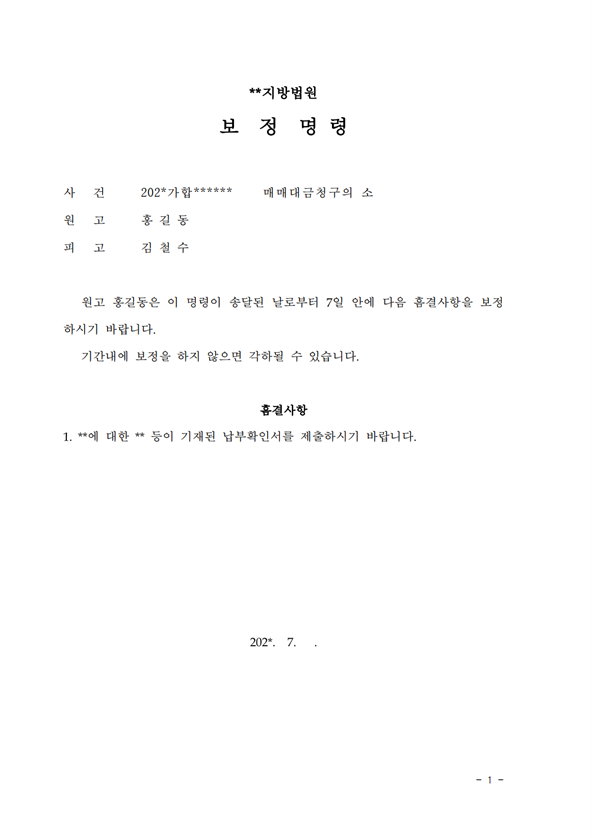 **지방법원

보 정 명 령

사 건 202*가합****** 매매대금청구의 소

원 고 홍 길 동

피 고 김 철 수

원고 홍길동은 이 명령이 송달된 날로부터 7일 안에 다음 흠결사항을 보정하시기 바랍니다.

기간내에 보정을 하지 않으면 각하될 수 있습니다.

흠결사항

1. **에 대한 ** 등이 기재된 납부확인서를 제출하시기 바랍니다.

202*. 7. .

- 1 -